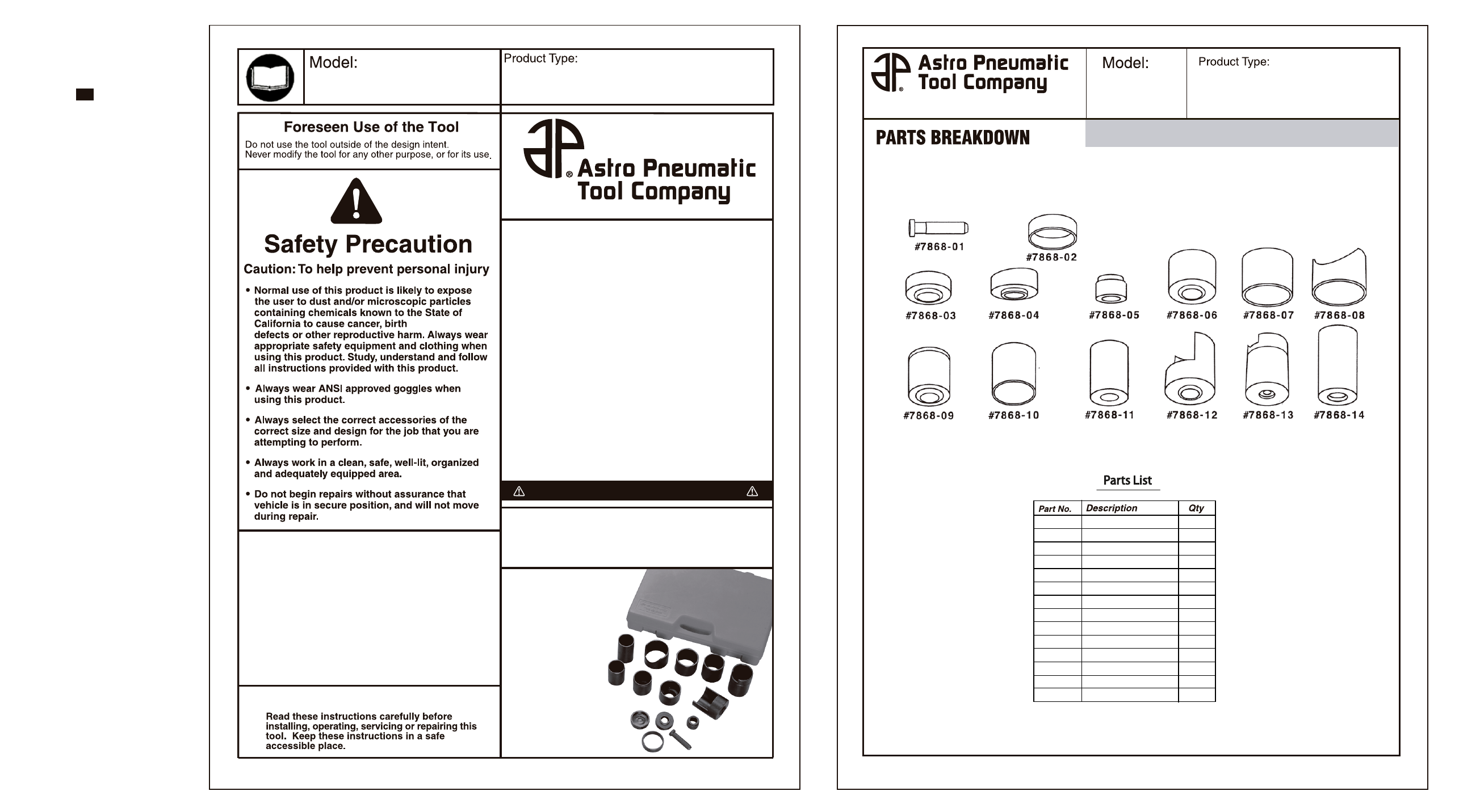 Model:

Product Type:

Foreseen Use of the Tool

Do not use the tool outside of the design intent.
Never modify the tool for any other purpose, or for its use.

Safety Precaution

Caution: To help prevent personal injury

• Normal use of this product is likely to expose the user to dust and/or microscopic particles containing chemicals known to the State of California to cause cancer, birth defects or other reproductive harm. Always wear appropriate safety equipment and clothing when using this product. Study, understand and follow all instructions provided with this product.

• Always wear ANSI approved goggles when using this product.

• Always select the correct accessories of the correct size and design for the job that you are attempting to perform.

• Always work in a clean, safe, well-lit, organized and adequately equipped area.

• Do not begin repairs without assurance that vehicle is in secure position, and will not move during repair.

Read these instructions carefully before installing, operating, servicing or repairing this tool. Keep these instructions in a safe accessible place.

Astro Pneumatic Tool Company

Astro Pneumatic Tool Company

Model:

Product Type:

PARTS BREAKDOWN

#7868-01

#7868-02

#7868-03

#7868-04

#7868-05

#7868-06

#7868-07

#7868-08

#7868-09

#7868-10

#7868-11

#7868-12

#7868-13

#7868-14

Parts List

| Part No. | Description | Qty |
|---|---|---|
| | | |
| | | |
| | | |
| | | |
| | | |
| | | |
| | | |
| | | |
| | | |
| | | |
| | | |
| | | |
| | | |
| | | |